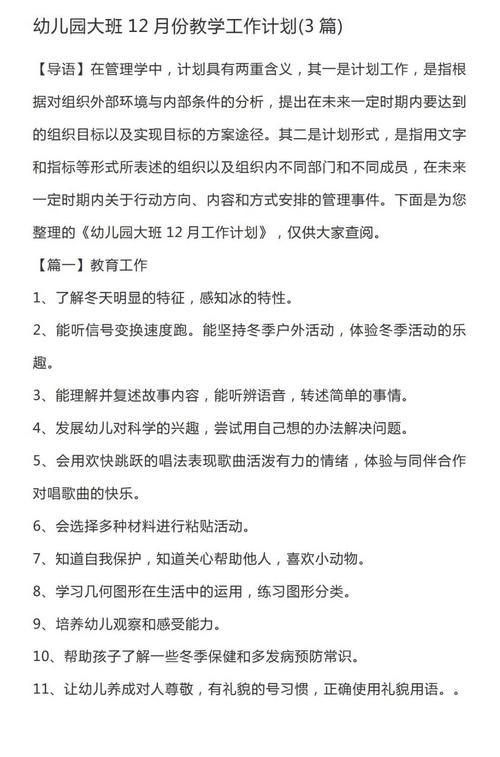 幼儿园大班 12 月份教学工作计划(3 篇)

【导语】在管理学中，计划具有两重含义，其一是计划工作，是指根据对组织外部环境与内部条件的分析，提出在未来一定时期内要达到的组织目标以及实现目标的方案途径。其二是计划形式，是指用文字和指标等形式所表述的组织以及组织内不同部门和不同成员，在未来一定时期内关于行动方向、内容和方式安排的管理事件。下面是为您整理的《幼儿园大班 12 月工作计划》，仅供大家查阅。

【篇一】教育工作

1、了解冬天明显的特征，感知冰的特性。

2、能听信号变换速度跑。能坚持冬季户外活动，体验冬季活动的乐趣。

3、能理解并复述故事内容，能听辨语音，转述简单的事情。

4、发展幼儿对科学的兴趣，尝试用自己想的办法解决问题。

5、会用欢快跳跃的唱法表现歌曲活泼有力的情绪，体验与同伴合作对唱歌曲的快乐。

6、会选择多种材料进行粘贴活动。

7、知道自我保护，知道关心帮助他人，喜欢小动物。

8、学习几何图形在生活中的运用，练习图形分类。

9、培养幼儿观察和感受能力。

10、帮助孩子了解一些冬季保健和多发病预防常识。

11、让幼儿养成对人尊敬，有礼貌的号习惯，正确使用礼貌用语。。